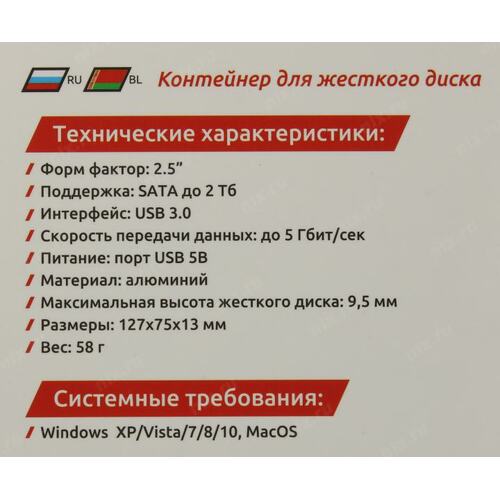 RU BL Контейнер для жесткого диска

Технические характеристики:

/ Форм фактор: 2.5"
/ Поддержка: SATA до 2 Тб
/ Интерфейс: USB 3.0
/ Скорость передачи данных: до 5 Гбит/сек
/ Питание: порт USB 5В
/ Материал: алюминий
/ Максимальная высота жесткого диска: 9,5 мм
/ Размеры: 127x75x13 мм
/ Вес: 58 г

Системные требования:

/ Windows XP/Vista/7/8/10, MacOS